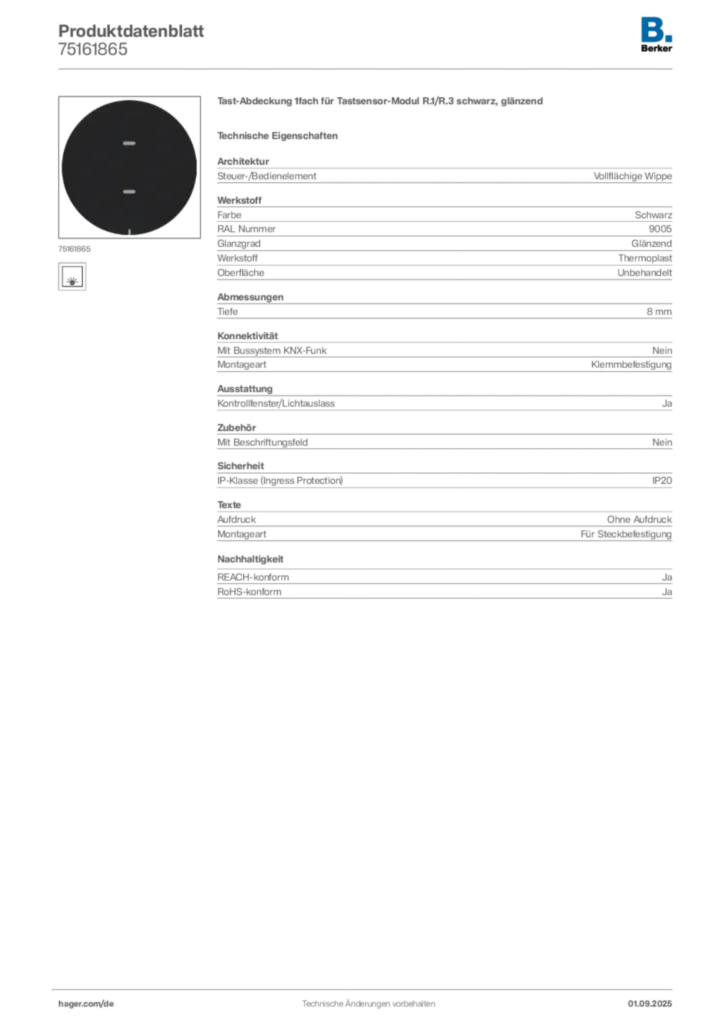 Produktdatenblatt
75161865

B.
Berker

75161865

Tast-Abdeckung 1fach für Tastsensor-Modul R.1/R.3 schwarz, glänzend

Technische Eigenschaften

Architektur

| Steuer-/Bedienelement | Vollflächige Wippe |
|---|---|

Werkstoff

| Farbe | Schwarz |
|---|---|
| RAL Nummer | 9005 |
| Glanzgrad | Glänzend |
| Werkstoff | Thermoplast |
| Oberfläche | Unbehandelt |

Abmessungen

| Tiefe | 8 mm |
|---|---|

Konnektivität

| Mit Bussystem KNX-Funk | Nein |
|---|---|
| Montageart | Klemmbefestigung |

Ausstattung

| Kontrollfenster/Lichtauslass | Ja |
|---|---|

Zubehör

| Mit Beschriftungsfeld | Nein |
|---|---|

Sicherheit

| IP-Klasse (Ingress Protection) | IP20 |
|---|---|

Texte

| Aufdruck | Ohne Aufdruck |
|---|---|
| Montageart | Für Steckbefestigung |

Nachhaltigkeit

| REACH-konform | Ja |
|---|---|
| RoHS-konform | Ja |

hager.com/de
Technische Änderungen vorbehalten
01.09.2025